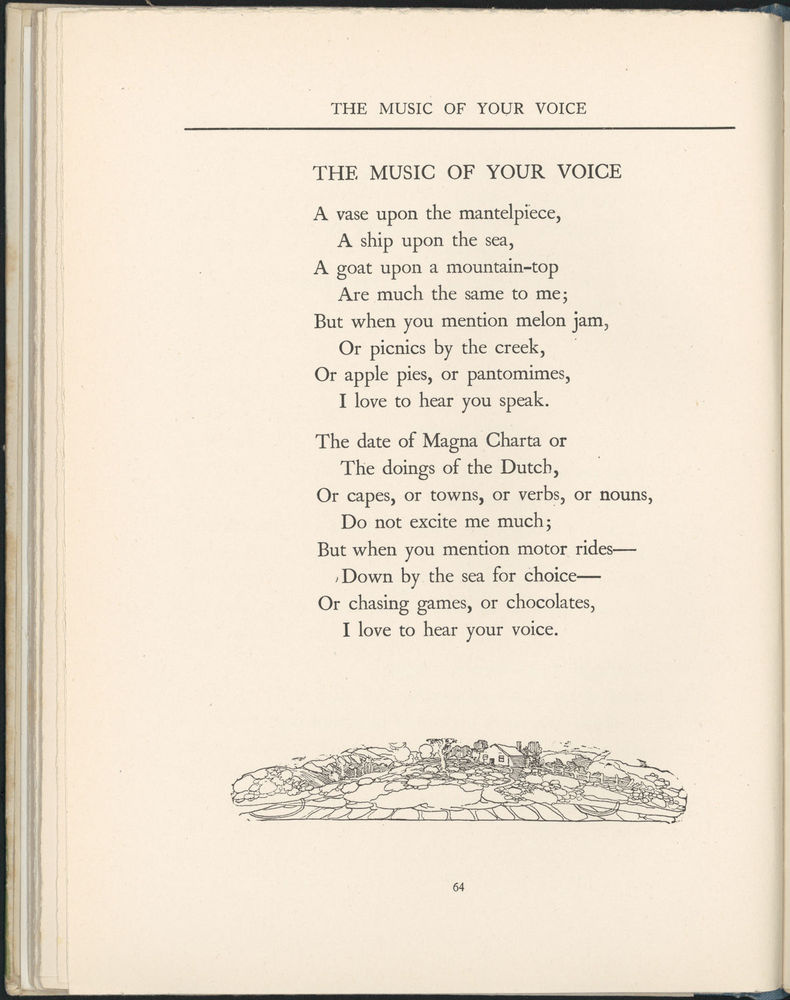 THE MUSIC OF YOUR VOICE

THE MUSIC OF YOUR VOICE

A vase upon the mantelpiece,
A ship upon the sea,
A goat upon a mountain-top
Are much the same to me;
But when you mention melon jam,
Or picnics by the creek,
Or apple pies, or pantomimes,
I love to hear you speak.

The date of Magna Charta or
The doings of the Dutch,
Or capes, or towns, or verbs, or nouns,
Do not excite me much;
But when you mention motor rides—
Down by the sea for choice—
Or chasing games, or chocolates,
I love to hear your voice.

64